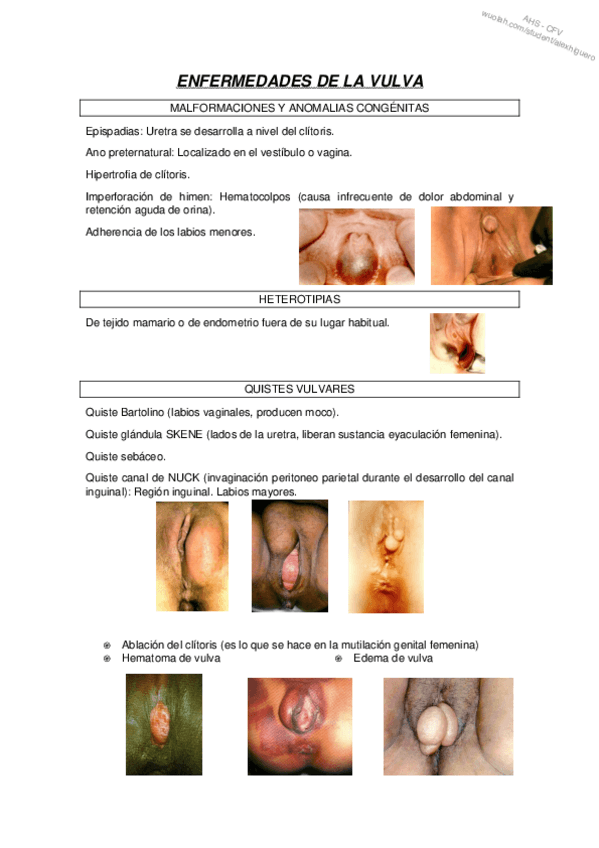 AHS - CFV
wuolah.com/student/alexhiguero

ENFERMEDADES DE LA VULVA

MALFORMACIONES Y ANOMALIAS CONGÉNITAS

Epispadias: Uretra se desarrolla a nivel del clítoris.

Ano preternatural: Localizado en el vestíbulo o vagina.

Hipertrofia de clítoris.

Imperforación de himen: Hematocolpos (causa infrecuente de dolor abdominal y retención aguda de orina).

Adherencia de los labios menores.

HETEROTIPIAS

De tejido mamario o de endometrio fuera de su lugar habitual.

QUISTES VULVARES

Quiste Bartolino (labios vaginales, producen moco).

Quiste glándula SKENE (lados de la uretra, liberan sustancia eyaculación femenina).

Quiste sebáceo.

Quiste canal de NUCK (invaginación peritoneo parietal durante el desarrollo del canal inguinal): Región inguinal. Labios mayores.

Ablación del clítoris (es lo que se hace en la mutilación genital femenina)
Hematoma de vulva
Edema de vulva